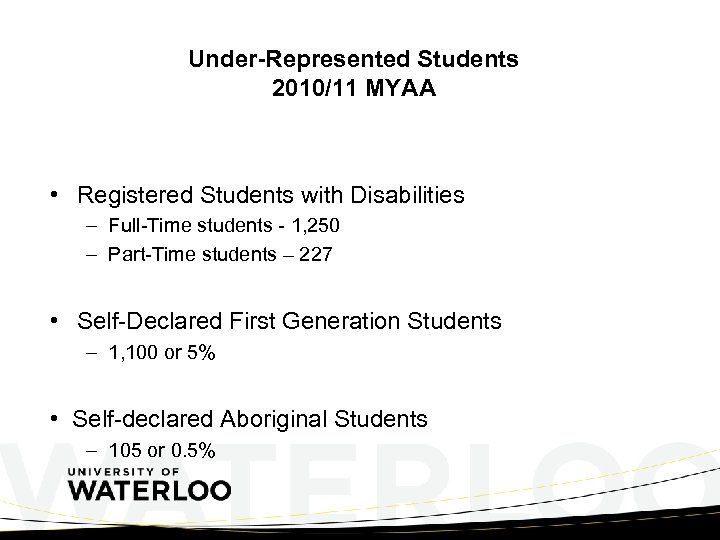 Under-Represented Students
2010/11 MYAA

• Registered Students with Disabilities
– Full-Time students - 1,250
– Part-Time students – 227

• Self-Declared First Generation Students
– 1,100 or 5%

• Self-declared Aboriginal Students
– 105 or 0.5%

WATERLOO

UNIVERSITY OF
WATERLOO